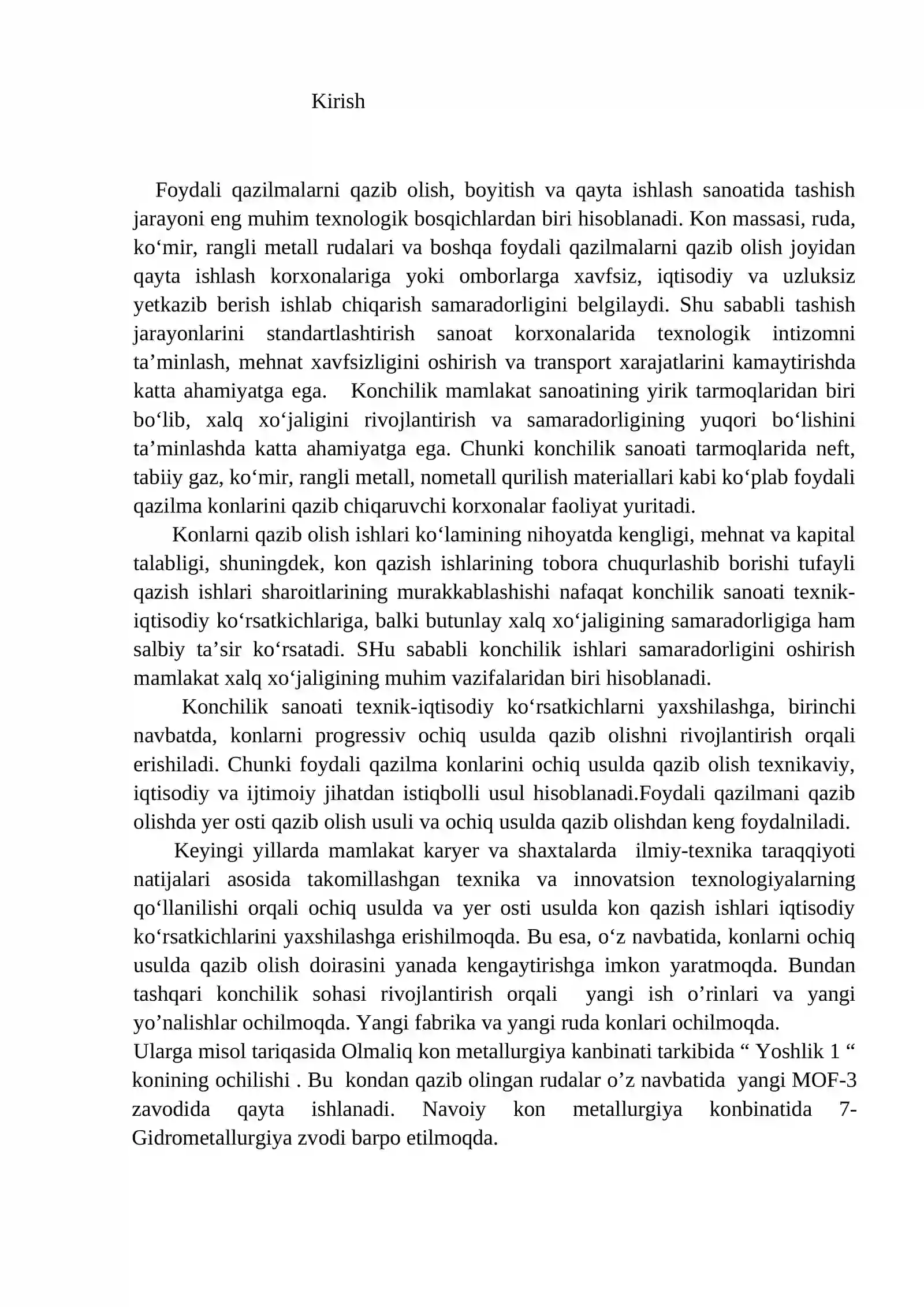 Kirish

Foydali qazilmalarni qazib olish, boyitish va qayta ishlash sanoatida tashish jarayoni eng muhim texnologik bosqichlardan biri hisoblanadi. Kon massasi, ruda, ko'mir, rangli metall rudalari va boshqa foydali qazilmalarni qazib olish joyidan qayta ishlash korxonalariga yoki omborlarga xavfsiz, iqtisodiy va uzluksiz yetkazib berish ishlab chiqarish samaradorligini belgilaydi. Shu sababli tashish jarayonlarini standartlashtirish sanoat korxonalarida texnologik intizomni ta'minlash, mehnat xavfsizligini oshirish va transport xarajatlarini kamaytirishda katta ahamiyatga ega. Konchilik mamlakat sanoatining yirik tarmoqlaridan biri bo'lib, xalq xo'jaligini rivojlantirish va samaradorligining yuqori bo'lishini ta'minlashda katta ahamiyatga ega. Chunki konchilik sanoati tarmoqlarida neft, tabiiy gaz, ko'mir, rangli metall, nometall qurilish materiallari kabi ko'plab foydali qazilma konlarini qazib chiqaruvchi korxonalar faoliyat yuritadi.

Konlarni qazib olish ishlari ko'lamining nihoyatda kengligi, mehnat va kapital talabligi, shuningdek, kon qazish ishlarining tobora chuqurlashib borishi tufayli qazish ishlari sharoitlarining murakkablashishi nafaqat konchilik sanoati texnik-iqtisodiy ko'rsatkichlariga, balki butunlay xalq xo'jaligining samaradorligiga ham salbiy ta'sir ko'rsatadi. SHu sababli konchilik ishlari samaradorligini oshirish mamlakat xalq xo'jaligining muhim vazifalaridan biri hisoblanadi.

Konchilik sanoati texnik-iqtisodiy ko'rsatkichlarni yaxshilashga, birinchi navbatda, konlarni progressiv ochiq usulda qazib olishni rivojlantirish orqali erishiladi. Chunki foydali qazilma konlarini ochiq usulda qazib olish texnikaviy, iqtisodiy va ijtimoiy jihatdan istiqbolli usul hisoblanadi.Foydali qazilmani qazib olishda yer osti qazib olish usuli va ochiq usulda qazib olishdan keng foydalniladi.

Keyingi yillarda mamlakat karyer va shaxtalarda ilmiy-texnika taraqqiyoti natijalari asosida takomillashgan texnika va innovatsion texnologiyalarning qo'llanilishi orqali ochiq usulda va yer osti usulda kon qazish ishlari iqtisodiy ko'rsatkichlarini yaxshilashga erishilmoqda. Bu esa, o'z navbatida, konlarni ochiq usulda qazib olish doirasini yanada kengaytirishga imkon yaratmoqda. Bundan tashqari konchilik sohasi rivojlantirish orqali yangi ish o'rinlari va yangi yo'nalishlar ochilmoqda. Yangi fabrika va yangi ruda konlari ochilmoqda.
Ularga misol tariqasida Olmaliq kon metallurgiya kanbinati tarkibida " Yoshlik 1 " konining ochilishi . Bu kondan qazib olingan rudalar o'z navbatida yangi MOF-3 zavodida qayta ishlanadi. Navoiy kon metallurgiya konbinatida 7-Gidrometallurgiya zvodi barpo etilmoqda.